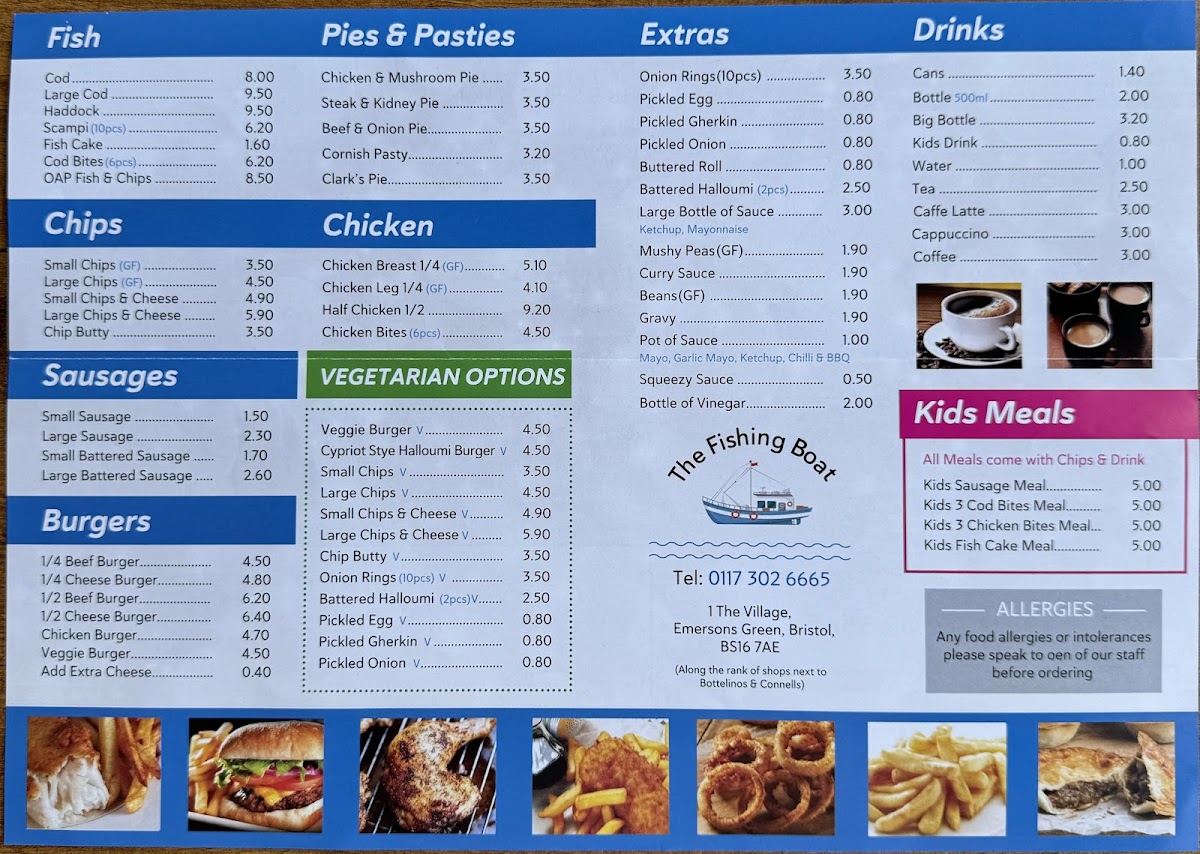 Fish

Cod 8.00
Large Cod 9.50
Haddock 9.50
Scampi (10pcs) 6.20
Fish Cake 1.60
Cod Bites (6pcs) 6.20
OAP Fish & Chips 8.50

Chips

Small Chips (GF) 3.50
Large Chips (GF) 4.50
Small Chips & Cheese 4.90
Large Chips & Cheese 5.90
Chip Butty 3.50

Sausages

Small Sausage 1.50
Large Sausage 2.30
Small Battered Sausage 1.70
Large Battered Sausage 2.60

Burgers

1/4 Beef Burger 4.50
1/4 Cheese Burger 4.80
1/2 Beef Burger 6.20
1/2 Cheese Burger 6.40
Chicken Burger 4.70
Veggie Burger 4.50
Add Extra Cheese 0.40

Pies & Pasties

Chicken & Mushroom Pie 3.50
Steak & Kidney Pie 3.50
Beef & Onion Pie 3.50
Cornish Pasty 3.20
Clark's Pie 3.50

Chicken

Chicken Breast 1/4 (GF) 5.10
Chicken Leg 1/4 (GF) 4.10
Half Chicken 1/2 9.20
Chicken Bites (6pcs) 4.50

VEGETARIAN OPTIONS

Veggie Burger V 4.50
Cypriot Stye Halloumi Burger V 4.50
Small Chips V 3.50
Large Chips V 4.50
Small Chips & Cheese V 4.90
Large Chips & Cheese V 5.90
Chip Butty V 3.50
Onion Rings (10pcs) V 3.50
Battered Halloumi (2pcs) V 2.50
Pickled Egg V 0.80
Pickled Gherkin V 0.80
Pickled Onion V 0.80

Extras

Onion Rings(10pcs) 3.50
Pickled Egg 0.80
Pickled Gherkin 0.80
Pickled Onion 0.80
Buttered Roll 0.80
Battered Halloumi (2pcs) 2.50
Large Bottle of Sauce 3.00
Ketchup, Mayonnaise
Mushy Peas(GF) 1.90
Curry Sauce 1.90
Beans(GF) 1.90
Gravy 1.90
Pot of Sauce 1.00
Mayo, Garlic Mayo, Ketchup, Chilli & BBQ
Squeezy Sauce 0.50
Bottle of Vinegar 2.00

The Fishing Boat

Tel: 0117 302 6665

1 The Village,
Emersons Green, Bristol,
BS16 7AE

(Along the rank of shops next to Bottelinos & Connells)

Drinks

Cans 1.40
Bottle 500ml 2.00
Big Bottle 3.20
Kids Drink 0.80
Water 1.00
Tea 2.50
Caffe Latte 3.00
Cappuccino 3.00
Coffee 3.00

Kids Meals

All Meals come with Chips & Drink
Kids Sausage Meal 5.00
Kids 3 Cod Bites Meal 5.00
Kids 3 Chicken Bites Meal 5.00
Kids Fish Cake Meal 5.00

ALLERGIES
Any food allergies or intolerances please speak to oen of our staff before ordering